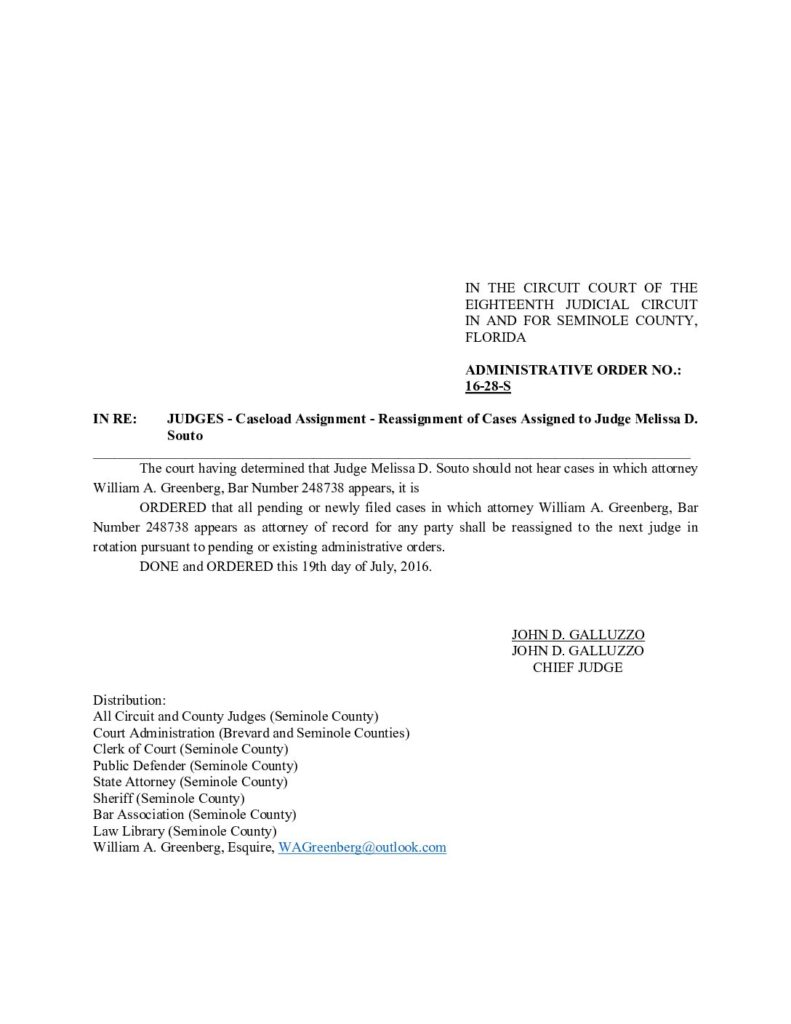 IN THE CIRCUIT COURT OF THE EIGHTEENTH JUDICIAL CIRCUIT IN AND FOR SEMINOLE COUNTY, FLORIDA

ADMINISTRATIVE ORDER NO.: 16-28-S

IN RE: JUDGES - Caseload Assignment - Reassignment of Cases Assigned to Judge Melissa D. Souto

The court having determined that Judge Melissa D. Souto should not hear cases in which attorney William A. Greenberg, Bar Number 248738 appears, it is

ORDERED that all pending or newly filed cases in which attorney William A. Greenberg, Bar Number 248738 appears as attorney of record for any party shall be reassigned to the next judge in rotation pursuant to pending or existing administrative orders.

DONE and ORDERED this 19th day of July, 2016.

JOHN D. GALLUZZO
JOHN D. GALLUZZO
CHIEF JUDGE

Distribution:
All Circuit and County Judges (Seminole County)
Court Administration (Brevard and Seminole Counties)
Clerk of Court (Seminole County)
Public Defender (Seminole County)
State Attorney (Seminole County)
Sheriff (Seminole County)
Bar Association (Seminole County)
Law Library (Seminole County)
William A. Greenberg, Esquire, WAGreenberg@outlook.com